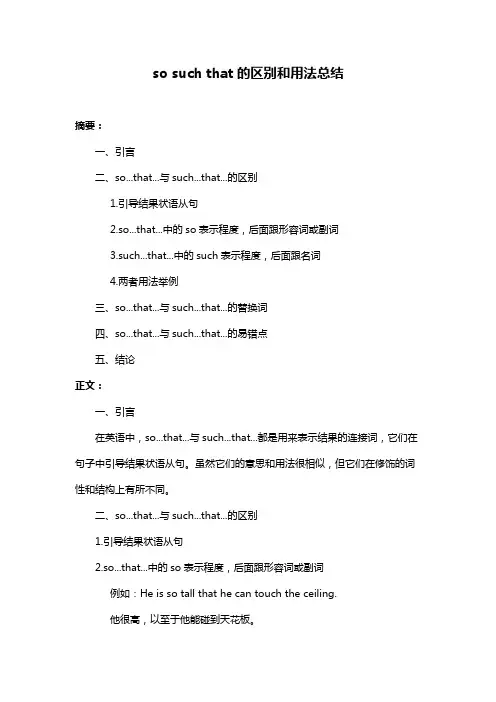 so such that 的区别和用法总结

摘要：

一、引言

二、so...that...与 such...that...的区别

1.引导结果状语从句

2.so...that...中的 so 表示程度，后面跟形容词或副词

3.such...that...中的 such 表示程度，后面跟名词

4.两者用法举例

三、so...that...与 such...that...的替换词

四、so...that...与 such...that...的易错点

五、结论

正文：

一、引言

在英语中，so...that...与 such...that...都是用来表示结果的连接词，它们在句子中引导结果状语从句。虽然它们的意思和用法很相似，但它们在修饰的词性和结构上有所不同。

二、so...that...与 such...that...的区别

1.引导结果状语从句

2.so...that...中的 so 表示程度，后面跟形容词或副词

例如：He is so tall that he can touch the ceiling.

他很高，以至于他能碰到天花板。